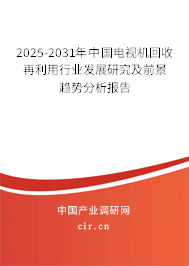 2025-2031年中国电视机回收再利用行业发展研究及前景趋势分析报告

中国产业调研网
cir.cn